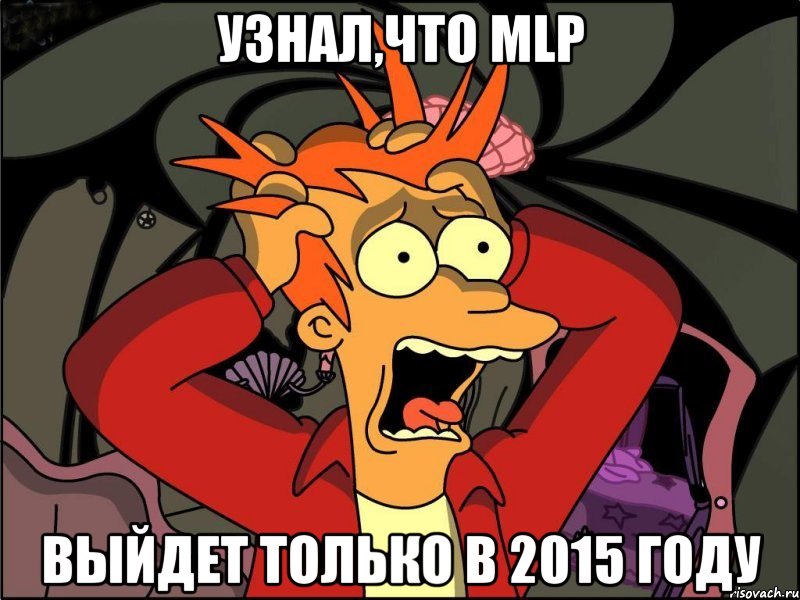 УЗНАЛ,ЧТО MLP

ВЫЙДЕТ ТОЛЬКО В 2015 ГОДУ

risovach.ru